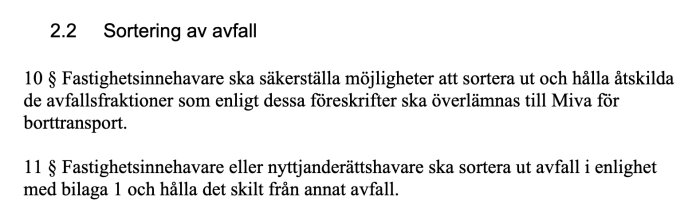 2.2 Sortering av avfall

10 § Fastighetsinnehavare ska säkerställa möjligheter att sortera ut och hålla åtskilda de avfallsfraktioner som enligt dessa föreskrifter ska överlämnas till Miva för borttransport.

11 § Fastighetsinnehavare eller nyttjanderättshavare ska sortera ut avfall i enlighet med bilaga 1 och hålla det skilt från annat avfall.